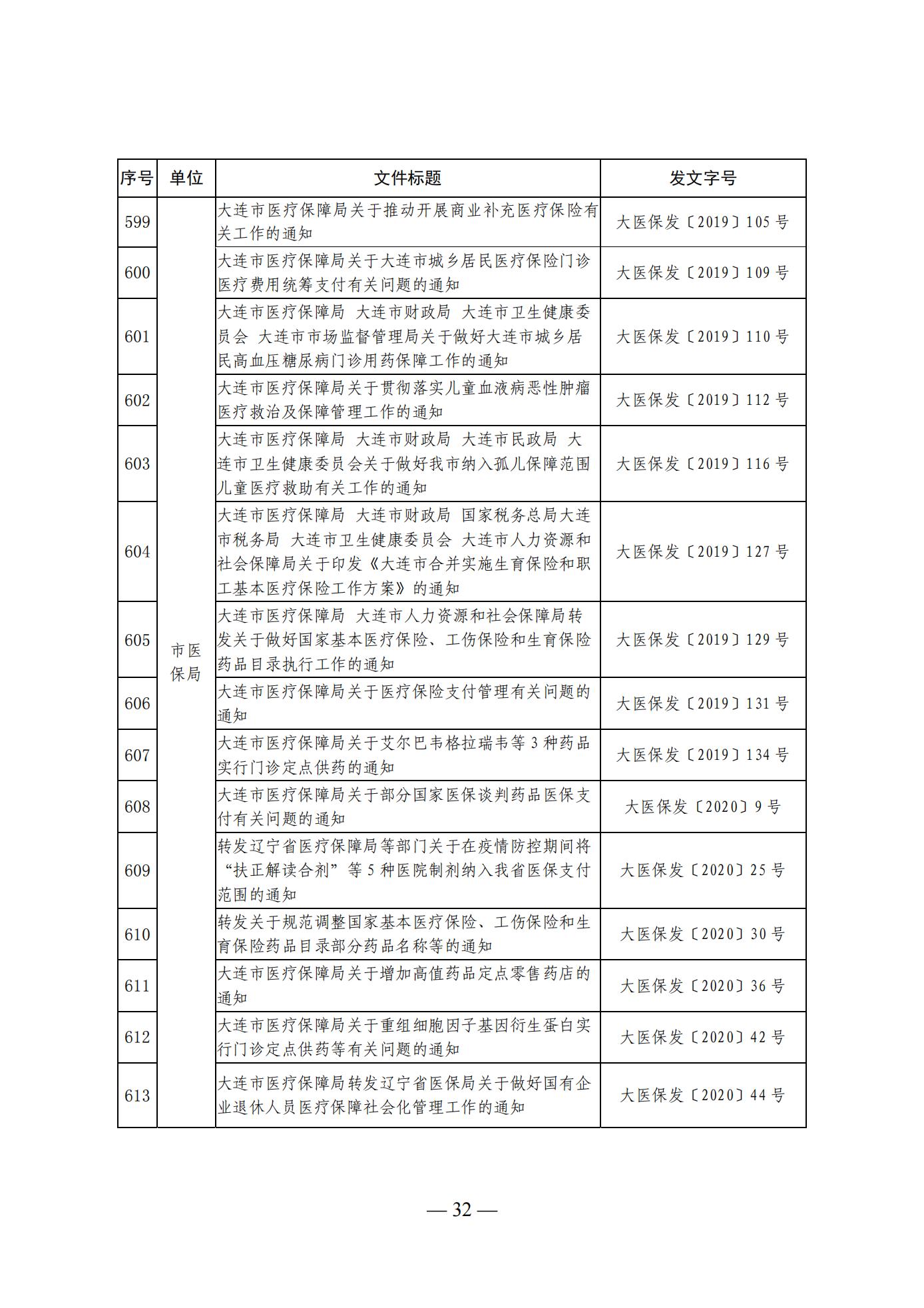 | 序号 | 单位 | 文件标题 | 发文字号 |
|---|---|---|---|
| 599 | 市医保局 | 大连市医疗保障局关于推动开展商业补充医疗保险有关工作的通知 | 大医保发〔2019〕105号 |
| 600 | | 大连市医疗保障局关于大连市城乡居民医疗保险门诊医疗费用统筹支付有关问题的通知 | 大医保发〔2019〕109号 |
| 601 | | 大连市医疗保障局 大连市财政局 大连市卫生健康委员会 大连市市场监督管理局关于做好大连市城乡居民高血压糖尿病门诊用药保障工作的通知 | 大医保发〔2019〕110号 |
| 602 | | 大连市医疗保障局关于贯彻落实儿童血液病恶性肿瘤医疗救治及保障管理工作的通知 | 大医保发〔2019〕112号 |
| 603 | | 大连市医疗保障局 大连市财政局 大连市民政局 大连市卫生健康委员会关于做好我市纳入孤儿保障范围儿童医疗救助有关工作的通知 | 大医保发〔2019〕116号 |
| 604 | | 大连市医疗保障局 大连市财政局 国家税务总局大连市税务局 大连市卫生健康委员会 大连市人力资源和社会保障局关于印发《大连市合并实施生育保险和职工基本医疗保险工作方案》的通知 | 大医保发〔2019〕127号 |
| 605 | | 大连市医疗保障局 大连市人力资源和社会保障局转发关于做好国家基本医疗保险、工伤保险和生育保险药品目录执行工作的通知 | 大医保发〔2019〕129号 |
| 606 | | 大连市医疗保障局关于医疗保险支付管理有关问题的通知 | 大医保发〔2019〕131号 |
| 607 | | 大连市医疗保障局关于艾尔巴韦格拉瑞韦等3种药品实行门诊定点供药的通知 | 大医保发〔2019〕134号 |
| 608 | | 大连市医疗保障局关于部分国家医保谈判药品医保支付有关问题的通知 | 大医保发〔2020〕9号 |
| 609 | | 转发辽宁省医疗保障局等部门关于在疫情防控期间将“扶正解读合剂”等5种医院制剂纳入我省医保支付范围的通知 | 大医保发〔2020〕25号 |
| 610 | | 转发关于规范调整国家基本医疗保险、工伤保险和生育保险药品目录部分药品名称等的通知 | 大医保发〔2020〕30号 |
| 611 | | 大连市医疗保障局关于增加高值药品定点零售药店的通知 | 大医保发〔2020〕36号 |
| 612 | | 大连市医疗保障局关于重组细胞因子基因衍生蛋白实行门诊定点供药等有关问题的通知 | 大医保发〔2020〕42号 |
| 613 | | 大连市医疗保障局转发辽宁省医保局关于做好国有企业退休人员医疗保障社会化管理工作的通知 | 大医保发〔2020〕44号 |

— 32 —